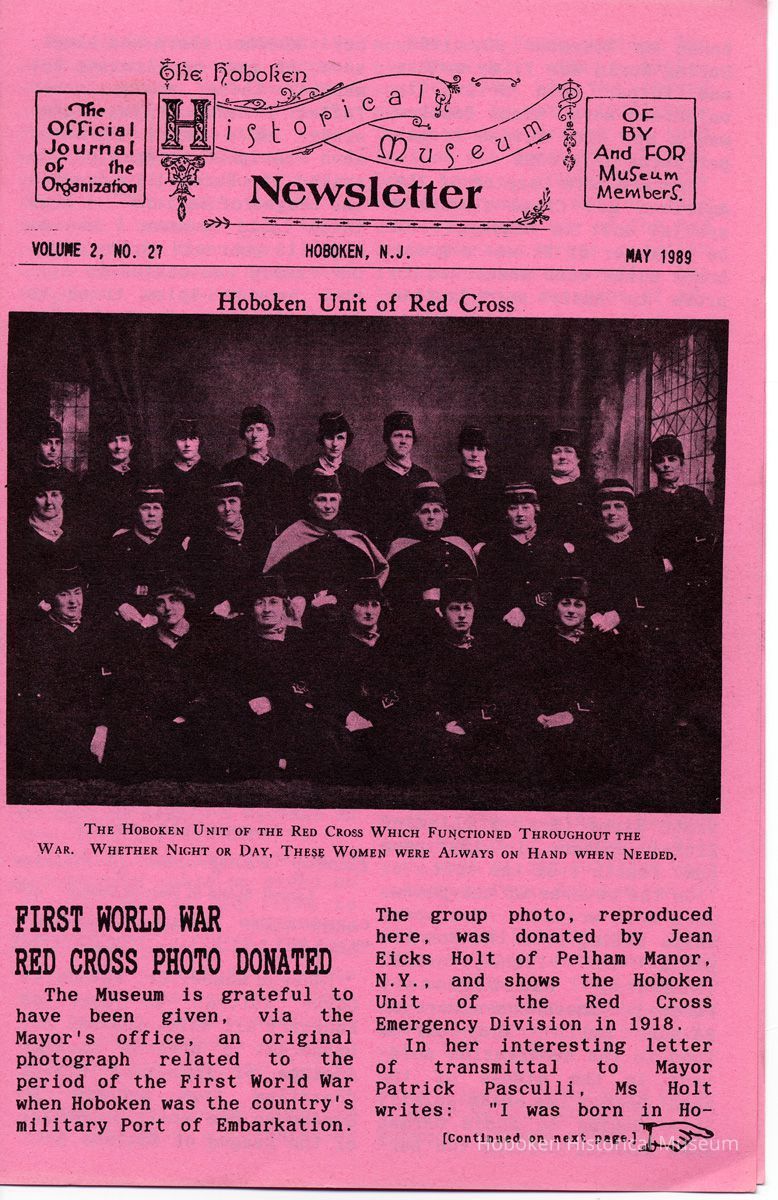 The Official Journal of the Organization

The Hoboken Historical Museum Newsletter

OF BY And FOR Museum Members.

VOLUME 2, NO. 27 HOBOKEN, N.J. MAY 1989

Hoboken Unit of Red Cross

THE HOBOKEN UNIT OF THE RED CROSS WHICH FUNCTIONED THROUGHOUT THE WAR. WHETHER NIGHT OR DAY, THESE WOMEN WERE ALWAYS ON HAND WHEN NEEDED.

FIRST WORLD WAR RED CROSS PHOTO DONATED

The Museum is grateful to have been given, via the Mayor's office, an original photograph related to the period of the First World War when Hoboken was the country's military Port of Embarkation.

The group photo, reproduced here, was donated by Jean Eicks Holt of Pelham Manor, N.Y., and shows the Hoboken Unit of the Red Cross Emergency Division in 1918.

In her interesting letter of transmittal to Mayor Patrick Pasculli, Ms Holt writes: "I was born in Ho-

[Continued on next page]

Hoboken Historical Museum